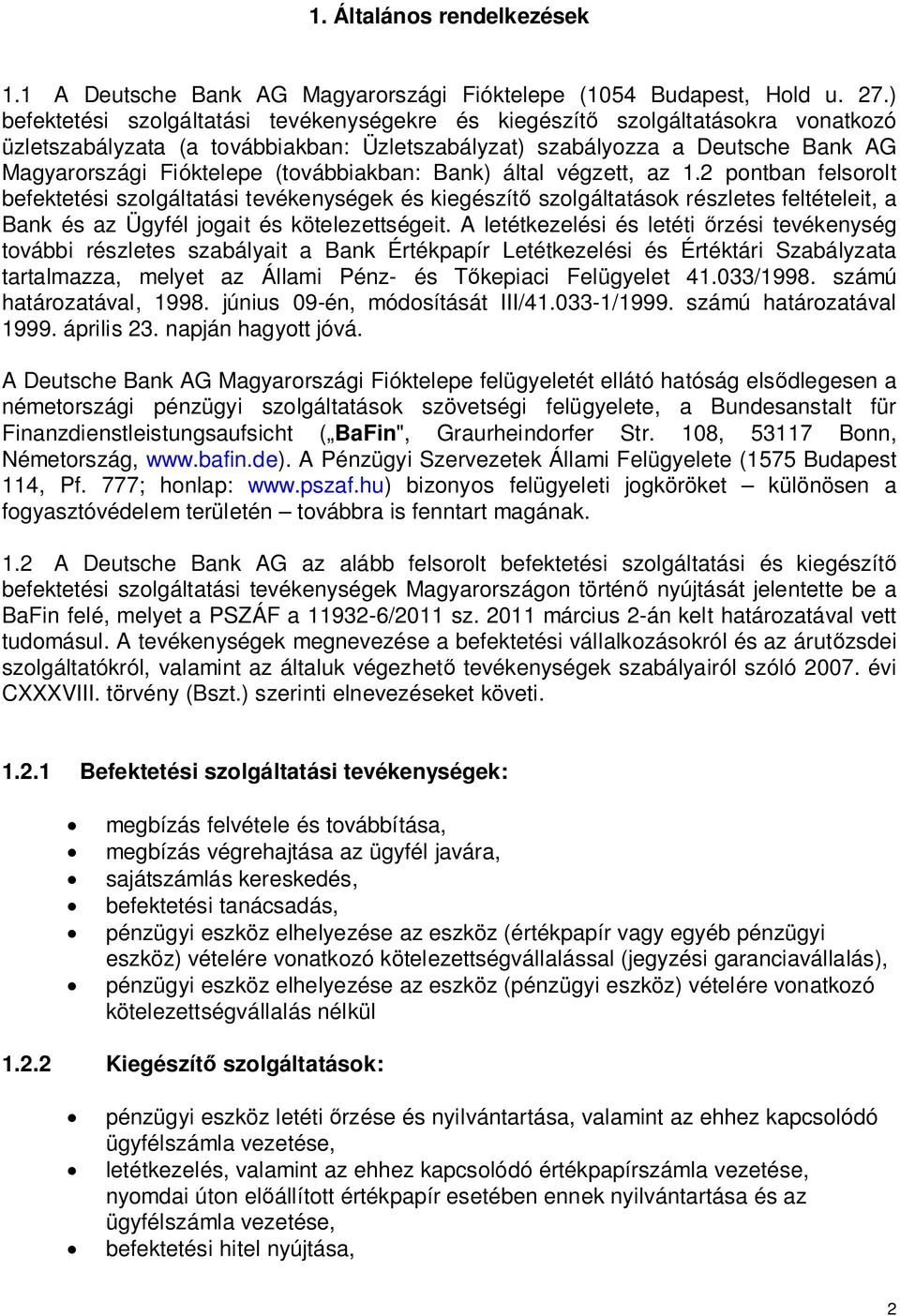 1. Általános rendelkezések

1.1 A Deutsche Bank AG Magyarországi Fióktelepe (1054 Budapest, Hold u. 27.) befektetési szolgáltatási tevékenységekre és kiegészítő szolgáltatásokra vonatkozó üzletszabályzata (a továbbiakban: Üzletszabályzat) szabályozza a Deutsche Bank AG Magyarországi Fióktelepe (továbbiakban: Bank) által végzett, az 1.2 pontban felsorolt befektetési szolgáltatási tevékenységek és kiegészítő szolgáltatások részletes feltételeit, a Bank és az Ügyfél jogait és kötelezettségeit. A letétkezelési és letéti őrzési tevékenység további részletes szabályait a Bank Értékpapír Letétkezelési és Értéktári Szabályzata tartalmazza, melyet az Állami Pénz- és Tőkepiaci Felügyelet 41.033/1998. számú határozatával, 1998. június 09-én, módosítását III/41.033-1/1999. számú határozatával 1999. április 23. napján hagyott jóvá.

A Deutsche Bank AG Magyarországi Fióktelepe felügyeletét ellátó hatóság elsődlegesen a németországi pénzügyi szolgáltatások szövetségi felügyelete, a Bundesanstalt für Finanzdienstleistungsaufsicht („BaFin", Graurheindorfer Str. 108, 53117 Bonn, Németország, www.bafin.de). A Pénzügyi Szervezetek Állami Felügyelete (1575 Budapest 114, Pf. 777; honlap: www.pszaf.hu) bizonyos felügyeleti jogköröket – különösen a fogyasztóvédelem területén – továbbra is fenntart magának.

1.2 A Deutsche Bank AG az alább felsorolt befektetési szolgáltatási és kiegészítő befektetési szolgáltatási tevékenységek Magyarországon történő nyújtását jelentette be a BaFin felé, melyet a PSZÁF a 11932-6/2011 sz. 2011 március 2-án kelt határozatával vett tudomásul. A tevékenységek megnevezése a befektetési vállalkozásokról és az árutőzsdei szolgáltatókról, valamint az általuk végezhető tevékenységek szabályairól szóló 2007. évi CXXXVIII. törvény (Bszt.) szerinti elnevezéseket követi.

1.2.1 Befektetési szolgáltatási tevékenységek:

• megbízás felvétele és továbbítása,
• megbízás végrehajtása az ügyfél javára,
• sajátszámlás kereskedés,
• befektetési tanácsadás,
• pénzügyi eszköz elhelyezése az eszköz (értékpapír vagy egyéb pénzügyi eszköz) vételére vonatkozó kötelezettségvállalással (jegyzési garanciavállalás),
• pénzügyi eszköz elhelyezése az eszköz (pénzügyi eszköz) vételére vonatkozó kötelezettségvállalás nélkül

1.2.2 Kiegészítő szolgáltatások:

• pénzügyi eszköz letéti őrzése és nyilvántartása, valamint az ehhez kapcsolódó ügyfélszámla vezetése,
• letétkezelés, valamint az ehhez kapcsolódó értékpapírszámla vezetése, nyomdai úton előállított értékpapír esetében ennek nyilvántartása és az ügyfélszámla vezetése,
• befektetési hitel nyújtása,

2